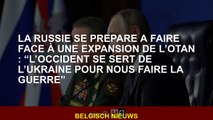 LA RUSSIE SE PREPARE A FAIRE FACE À UNE EXPANSION DE L'OTAN : "L'OCCIDENT SE SERT DE L'UKRAINE POUR NOUS FAIRE LA GUERRE"

BELGISCH NIEUWS